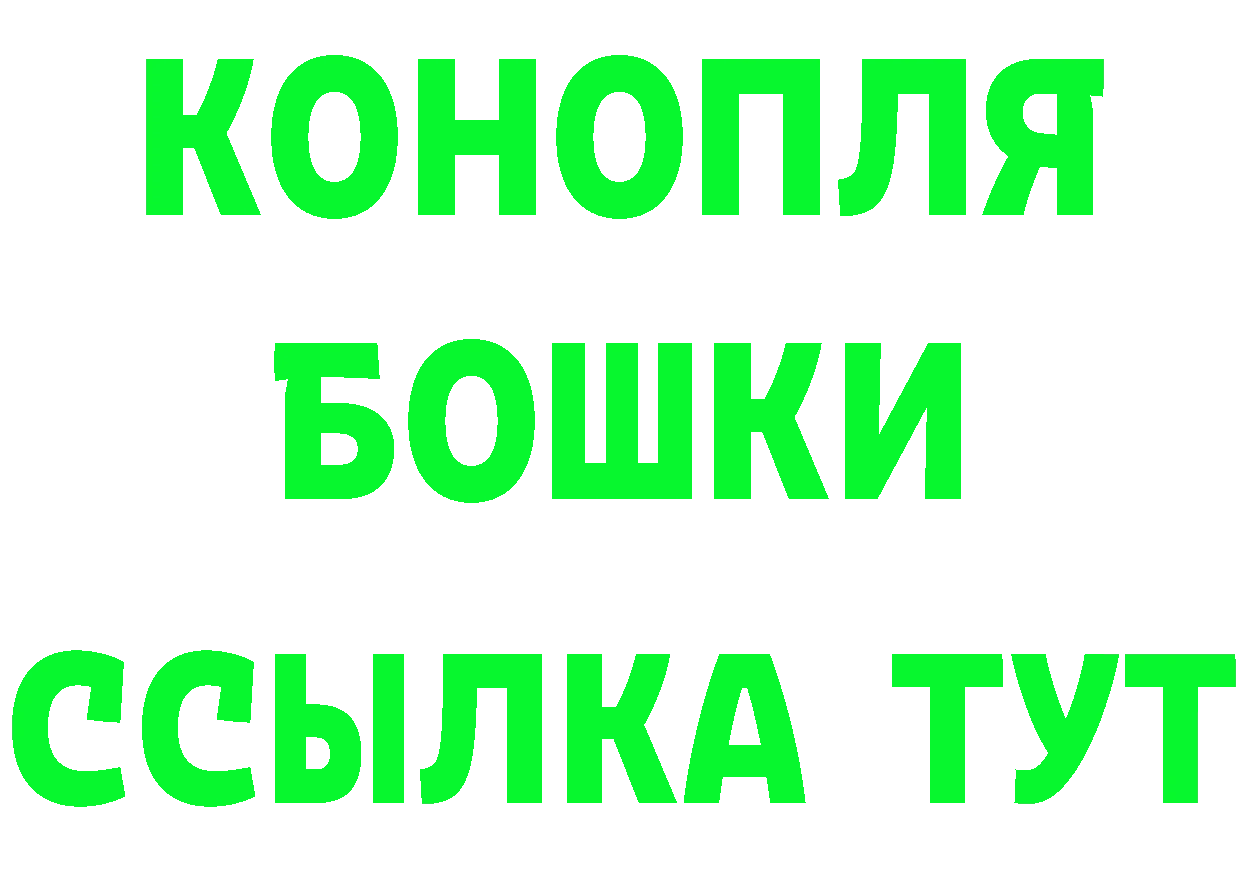 КОНОПЛЯ
БОШКИ
ССЫЛКА ТУТ